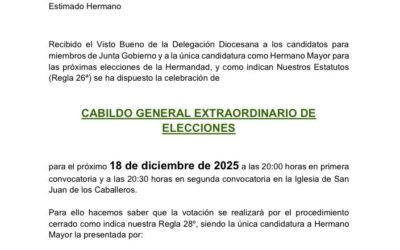 Estimado Hermano

Recibido el Visto Bueno de la Delegación Diocesana a los candidatos para miembros de Junta Gobierno y a la única candidatura como Hermano Mayor para las próximas elecciones de la Hermandad, y como indican Nuestros Estatutos (Regla 26ª) se ha dispuesto la celebración de

CABILDO GENERAL EXTRAORDINARIO DE ELECCIONES

para el próximo 18 de diciembre de 2025 a las 20:00 horas en primera convocatoria y a las 20:30 horas en segunda convocatoria en la Iglesia de San Juan de los Caballeros.

Para ello hacemos saber que la votación se realizará por el procedimiento cerrado como indica nuestra Regla 28º, siendo la única candidatura a Hermano Mayor la presentada por: